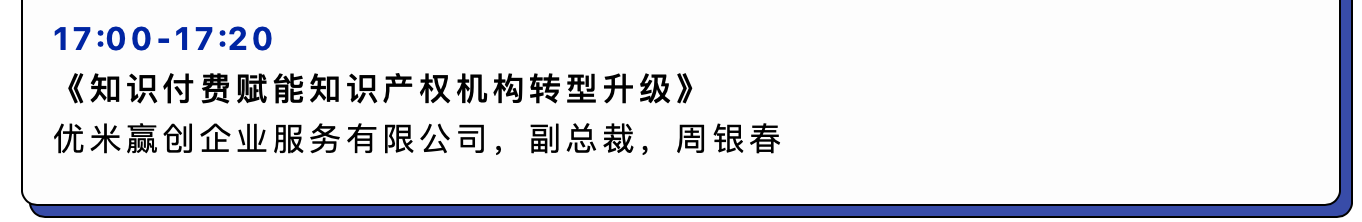 17:00-17:20

《知识付费赋能知识产权机构转型升级》

优米赢创企业服务有限公司，副总裁，周银春